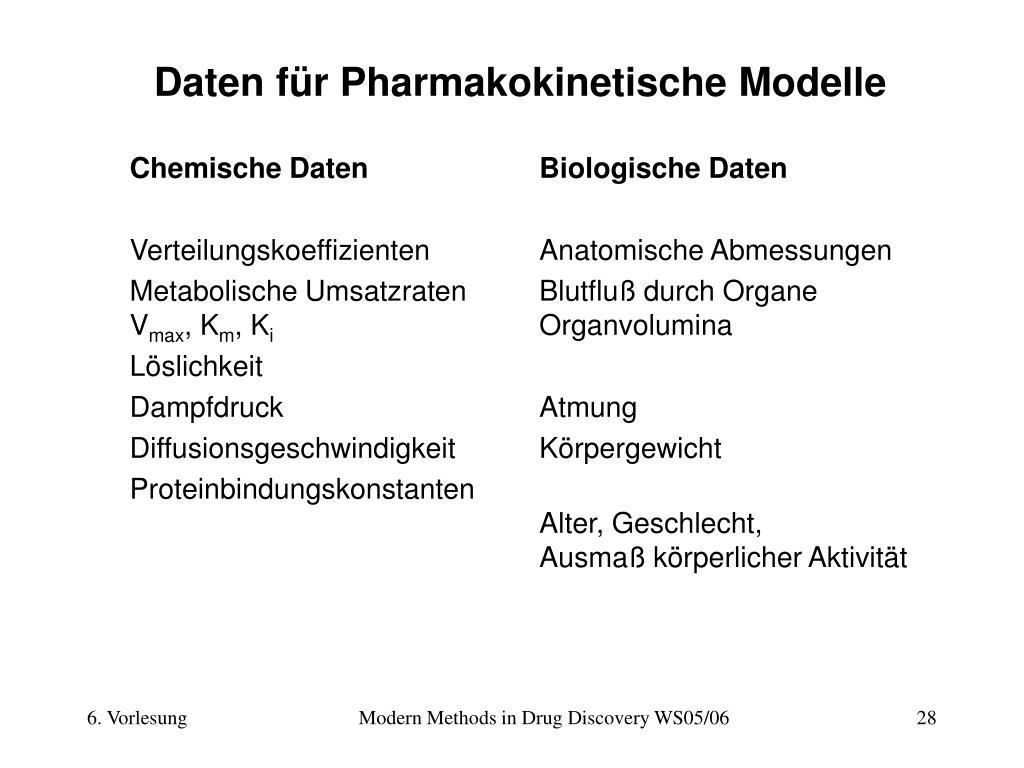 Daten für Pharmakokinetische Modelle

Chemische Daten

Verteilungskoeffizienten
Metabolische Umsatzraten
$V_{max}$, $K_m$, $K_i$
Löslichkeit
Dampfdruck
Diffusionsgeschwindigkeit
Proteinbindungskonstanten

Biologische Daten

Anatomische Abmessungen
Blutfluß durch Organe
Organvolumina

Atmung
Körpergewicht

Alter, Geschlecht,
Ausmaß körperlicher Aktivität

6. Vorlesung
Modern Methods in Drug Discovery WS05/06
28